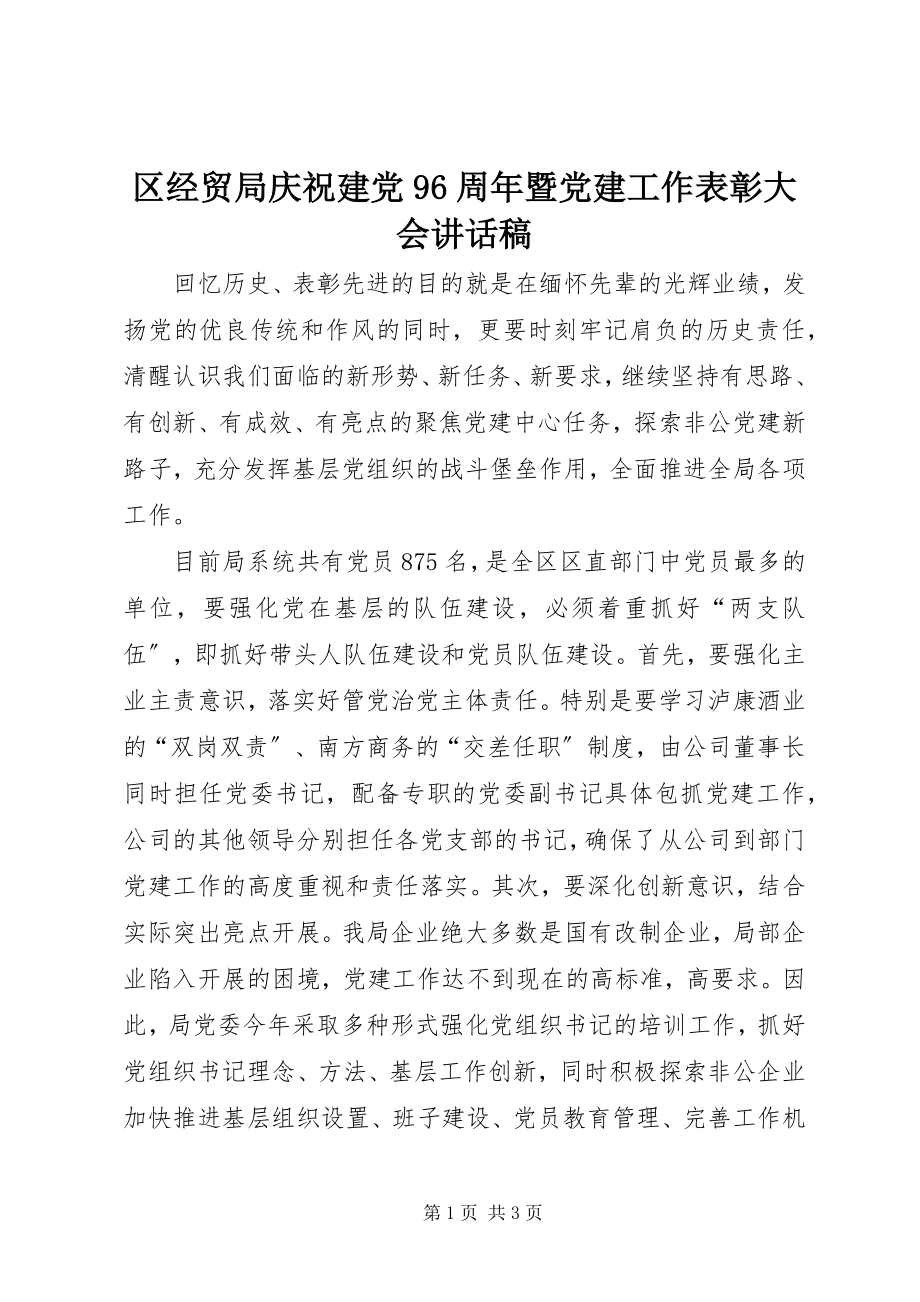 区经贸局庆祝建党96周年暨党建工作表彰大会讲话稿

回忆历史、表彰先进的目的就是在缅怀先辈的光辉业绩，发扬党的优良传统和作风的同时，更要时刻牢记肩负的历史责任，清醒认识我们面临的新形势、新任务、新要求，继续坚持有思路、有创新、有成效、有亮点的聚焦党建中心任务，探索非公党建新路子，充分发挥基层党组织的战斗堡垒作用，全面推进全局各项工作。

目前局系统共有党员875名，是全区区直部门中党员最多的单位，要强化党在基层的队伍建设，必须着重抓好“两支队伍〞，即抓好带头人队伍建设和党员队伍建设。首先，要强化主业主责意识，落实好管党治党主体责任。特别是要学习泸康酒业的“双岗双责〞、南方商务的“交差任职〞制度，由公司董事长同时担任党委书记，配备专职的党委副书记具体包抓党建工作，公司的其他领导分别担任各党支部的书记，确保了从公司到部门党建工作的高度重视和责任落实。其次，要深化创新意识，结合实际突出亮点开展。我局企业绝大多数是国有改制企业，局部企业陷入开展的困境，党建工作达不到现在的高标准，高要求。因此，局党委今年采取多种形式强化党组织书记的培训工作，抓好党组织书记理念、方法、基层工作创新，同时积极探索非公企业加快推进基层组织设置、班子建设、党员教育管理、完善工作机

第1页 共3页